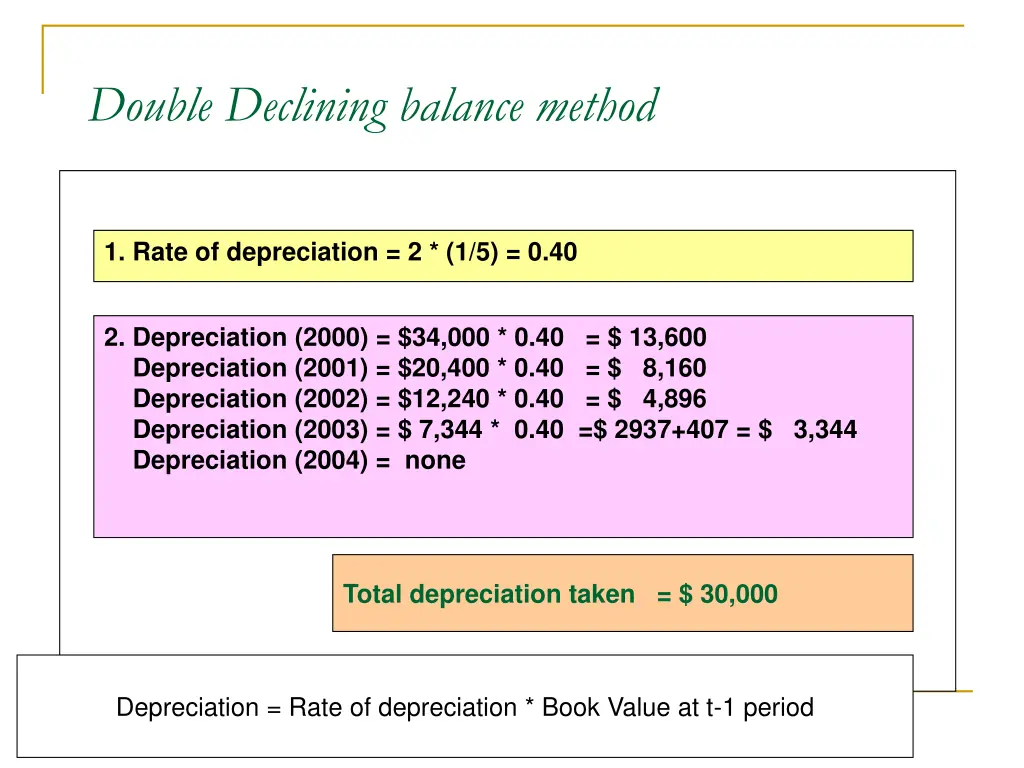 Double Declining balance method

1. Rate of depreciation = 2 * (1/5) = 0.40

2. Depreciation (2000) = \$34,000 * 0.40 = \$ 13,600
Depreciation (2001) = \$20,400 * 0.40 = \$ 8,160
Depreciation (2002) = \$12,240 * 0.40 = \$ 4,896
Depreciation (2003) = \$ 7,344 * 0.40 =\$ 2937+407 = \$ 3,344
Depreciation (2004) = none

Total depreciation taken = \$ 30,000

Depreciation = Rate of depreciation * Book Value at t-1 period